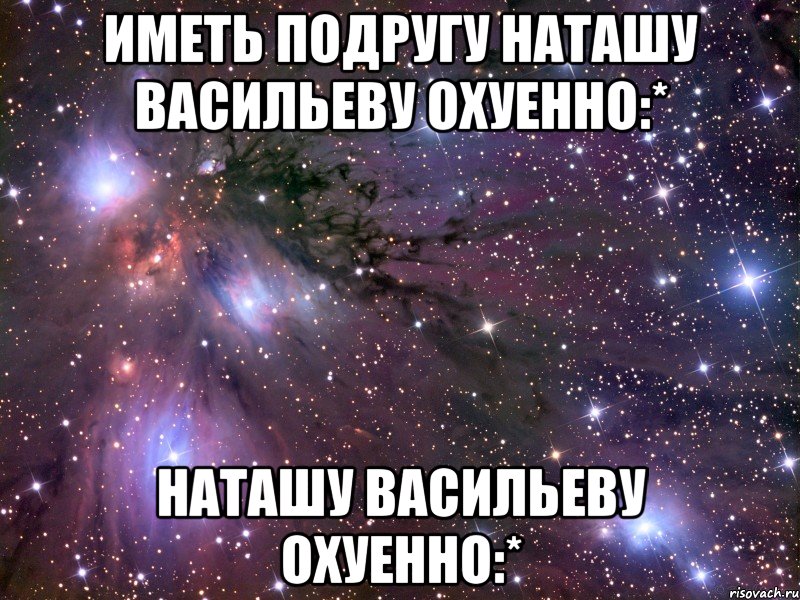 ИМЕТЬ ПОДРУГУ НАТАШУ ВАСИЛЬЕВУ ОХУЕННО:*

НАТАШУ ВАСИЛЬЕВУ ОХУЕННО:*

risovach.ru